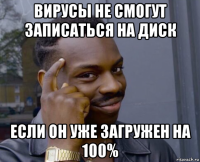 ВИРУСЫ НЕ СМОГУТ ЗАПИСАТЬСЯ НА ДИСК

ЕСЛИ ОН УЖЕ ЗАГРУЖЕН НА 100%

risovach.ru